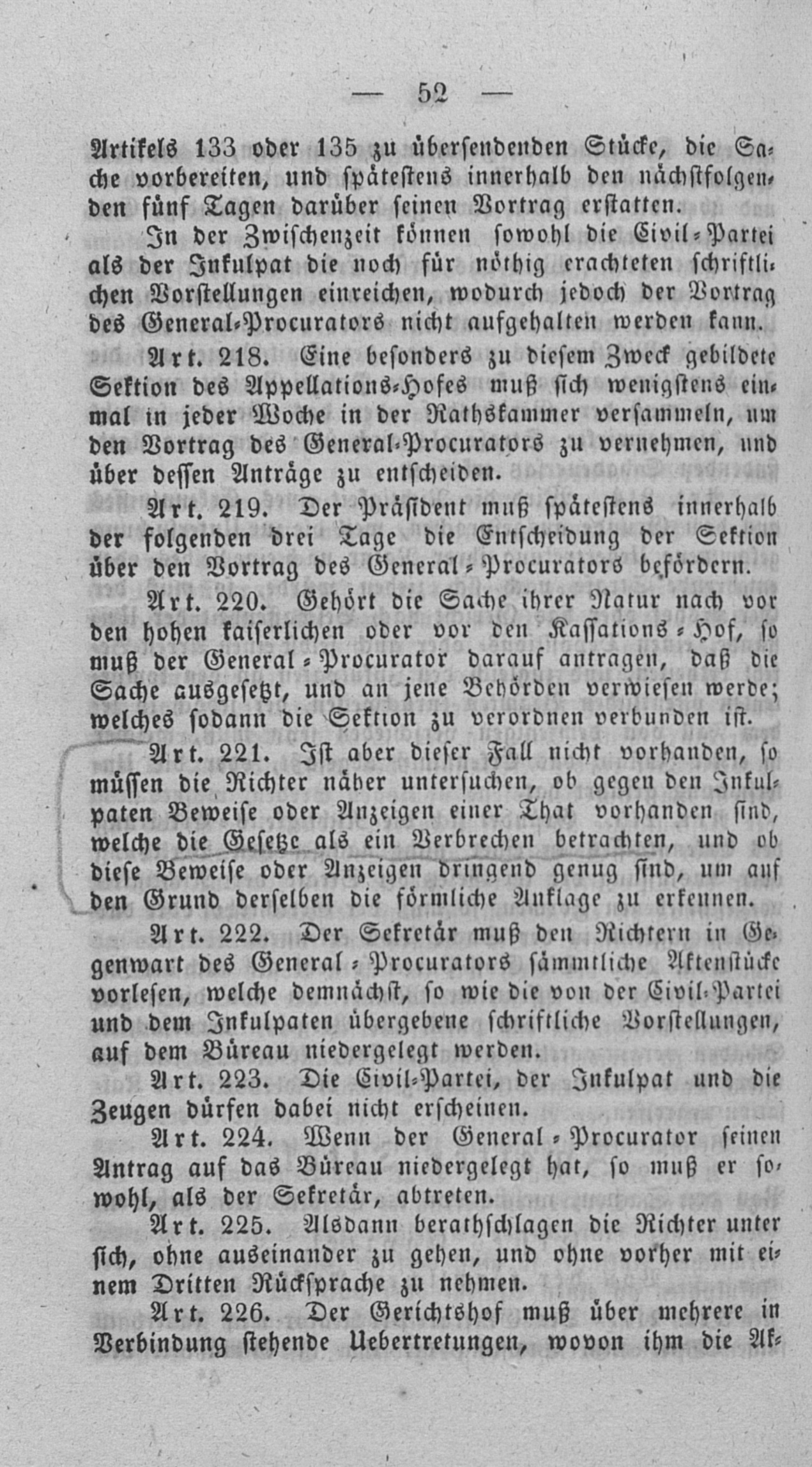 — 52 —

Artikels 133 oder 135 zu übersendenden Stücke, die Sache vorbereiten, und spätestens innerhalb den nächstfolgenden fünf Tagen darüber seinen Vortrag erstatten.

In der Zwischenzeit können sowohl die Civil-Partei als der Inkulpat die noch für nöthig erachteten schriftlichen Vorstellungen einreichen, wodurch jedoch der Vortrag des General-Procurators nicht aufgehalten werden kann.

Art. 218. Eine besonders zu diesem Zweck gebildete Sektion des Appellations-Hofes muß sich wenigstens einmal in jeder Woche in der Rathskammer versammeln, um den Vortrag des General-Procurators zu vernehmen, und über dessen Anträge zu entscheiden.

Art. 219. Der Präsident muß spätestens innerhalb der folgenden drei Tage die Entscheidung der Sektion über den Vortrag des General-Procurators befördern.

Art. 220. Gehört die Sache ihrer Natur nach vor den hohen kaiserlichen oder vor den Kassations-Hof, so muß der General-Procurator darauf antragen, daß die Sache ausgesetzt, und an jene Behörden verwiesen werde; welches sodann die Sektion zu verordnen verbunden ist.

Art. 221. Ist aber dieser Fall nicht vorhanden, so müssen die Richter näher untersuchen, ob gegen den Inkulpaten Beweise oder Anzeigen einer That vorhanden sind, welche die Gesetze als ein Verbrechen betrachten, und ob diese Beweise oder Anzeigen dringend genug sind, um auf den Grund derselben die förmliche Anklage zu erkennen.

Art. 222. Der Sekretär muß den Richtern in Gegenwart des General-Procurators sämmtliche Aktenstücke vorlesen, welche demnächst, so wie die von der Civil-Partei und dem Inkulpaten übergebene schriftliche Vorstellungen, auf dem Büreau niedergelegt werden.

Art. 223. Die Civil-Partei, der Inkulpat und die Zeugen dürfen dabei nicht erscheinen.

Art. 224. Wenn der General-Procurator seinen Antrag auf das Büreau niedergelegt hat, so muß er sowohl, als der Sekretär, abtreten.

Art. 225. Alsdann berathschlagen die Richter unter sich, ohne auseinander zu gehen, und ohne vorher mit einem Dritten Rücksprache zu nehmen.

Art. 226. Der Gerichtshof muß über mehrere in Verbindung stehende Uebertretungen, wovon ihm die Ak-